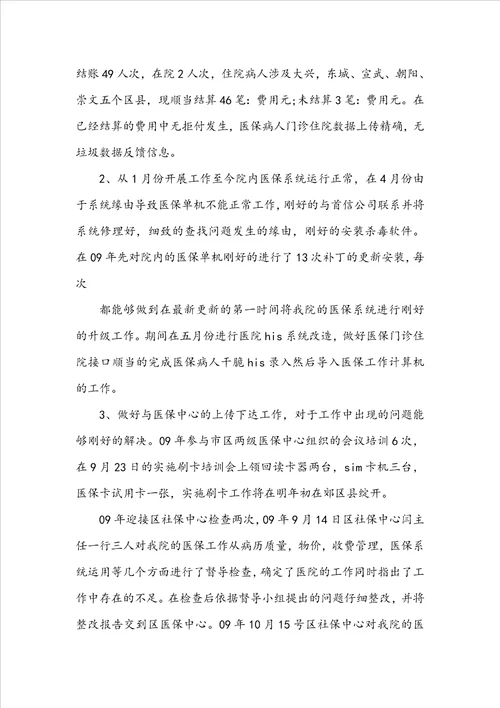 结账49人次，在院2人次，住院病人涉及大兴，东城、宣武、朝阳、崇文五个区县，现顺当结算46笔：费用元；未结算3笔：费用元。在已经结算的费用中无拒付发生，医保病人门诊住院数据上传精确，无垃圾数据反馈信息。

2、从1月份开展工作至今院内医保系统运行正常，在4月份由于系统缘由导致医保单机不能正常工作，刚好的与首信公司联系并将系统修理好，细致的查找问题发生的缘由，刚好的安装杀毒软件。在09年先对院内的医保单机刚好的进行了13次补丁的更新安装，每次

都能够做到在最新更新的第一时间将我院的医保系统进行刚好的升级工作。期间在五月份进行医院his系统改造，做好医保门诊住院接口顺当的完成医保病人干脆his录入然后导入医保工作计算机的工作。

3、做好与医保中心的上传下达工作，对于工作中出现的问题能够刚好的解决。09年参与市区两级医保中心组织的会议培训6次，在9月23日的实施刷卡培训会上领回读卡器两台，sim卡机三台，医保卡试用卡一张，实施刷卡工作将在明年初在郊区县绽开。

09年迎接区社保中心检查两次，09年9月14日区社保中心闫主任一行三人对我院的医保工作从病历质量，物价，收费管理，医保系统运用等几个方面进行了督导检查，确定了医院的工作同时指出了工作中存在的不足。在检查后依据督导小组提出的问题仔细整改，并将整改报告交到区医保中心。09年10月15号区社保中心对我院的医